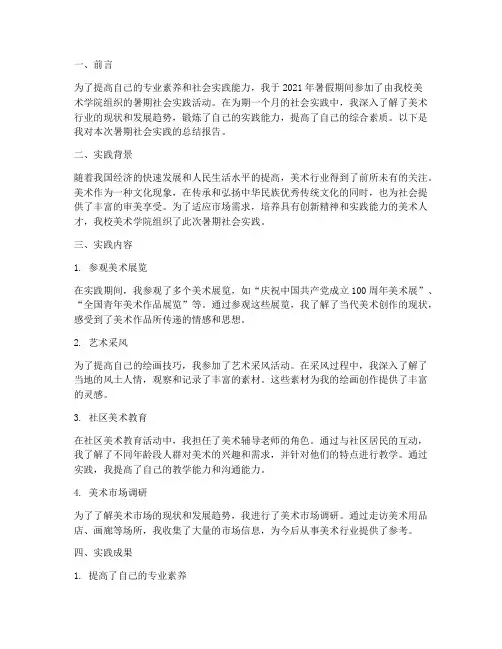 一、前言

为了提高自己的专业素养和社会实践能力，我于2021年暑假期间参加了由我校美术学院组织的暑期社会实践活动。在为期一个月的社会实践中，我深入了解了美术行业的现状和发展趋势，锻炼了自己的实践能力，提高了自己的综合素质。以下是我对本次暑期社会实践的总结报告。

二、实践背景

随着我国经济的快速发展和人民生活水平的提高，美术行业得到了前所未有的关注。美术作为一种文化现象，在传承和弘扬中华民族优秀传统文化的同时，也为社会提供了丰富的审美享受。为了适应市场需求，培养具有创新精神和实践能力的美术人才，我校美术学院组织了此次暑期社会实践。

三、实践内容

1. 参观美术展览

在实践期间，我参观了多个美术展览，如“庆祝中国共产党成立100周年美术展”、“全国青年美术作品展览”等。通过参观这些展览，我了解了当代美术创作的现状，感受到了美术作品所传递的情感和思想。

2. 艺术采风

为了提高自己的绘画技巧，我参加了艺术采风活动。在采风过程中，我深入了解了当地的风土人情，观察和记录了丰富的素材。这些素材为我的绘画创作提供了丰富的灵感。

3. 社区美术教育

在社区美术教育活动中，我担任了美术辅导老师的角色。通过与社区居民的互动，我了解了不同年龄段人群对美术的兴趣和需求，并针对他们的特点进行教学。通过实践，我提高了自己的教学能力和沟通能力。

4. 美术市场调研

为了了解美术市场的现状和发展趋势，我进行了美术市场调研。通过走访美术用品店、画廊等场所，我收集了大量的市场信息，为今后从事美术行业提供了参考。

四、实践成果

1. 提高了自己的专业素养